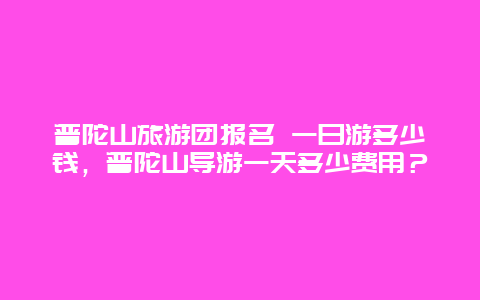 普陀山旅游团报名 一日游多少钱，普陀山导游一天多少费用？